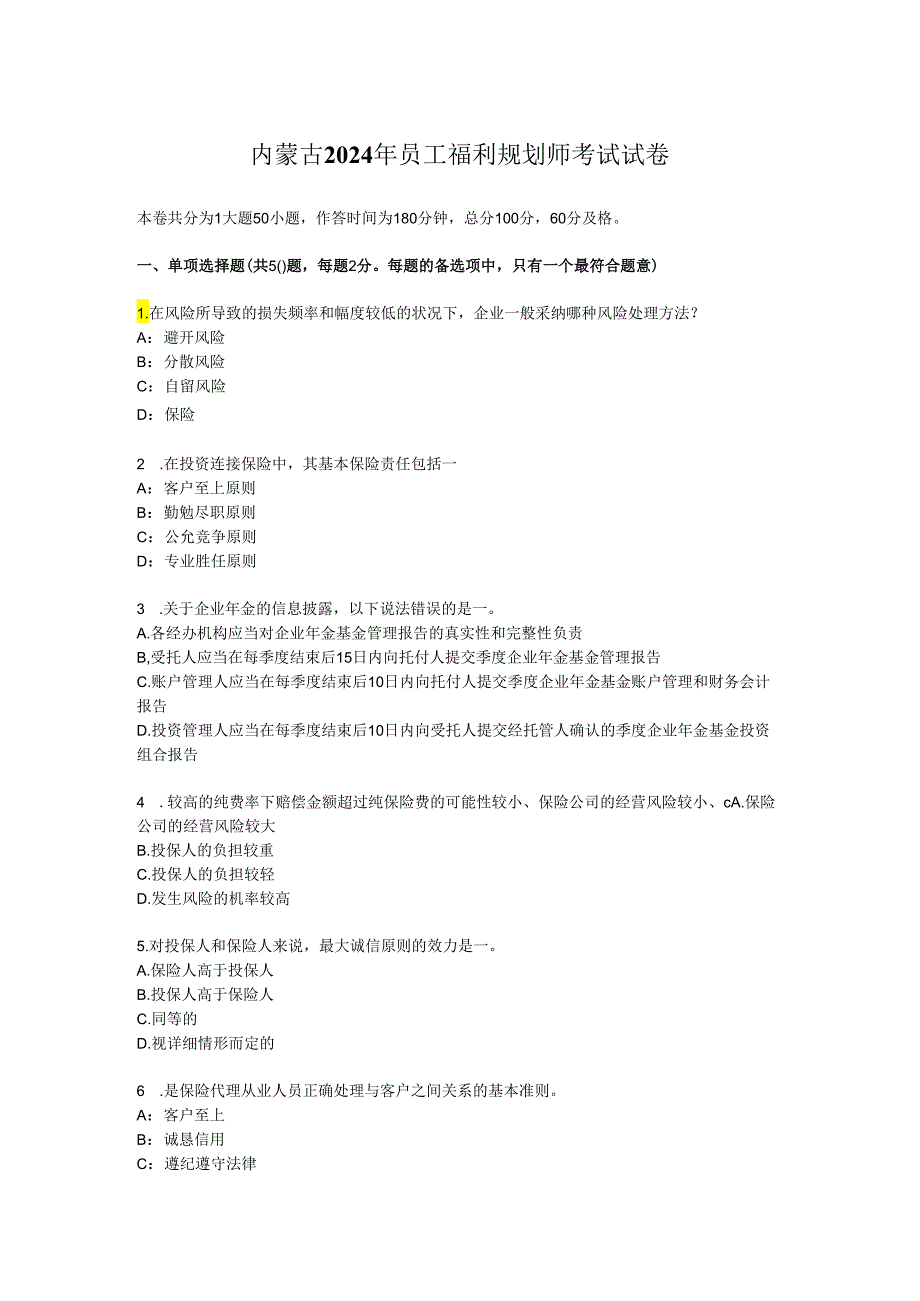 内蒙古2024年员工福利规划师考试试卷

本卷共分为1大题50小题，作答时间为180分钟，总分100分，60分及格。

一、单项选择题(共5()题，每题2分。每题的备选项中，只有一个最符合题意)

1.在风险所导致的损失频率和幅度较低的状况下，企业一般采纳哪种风险处理方法？
A：避开风险
B：分散风险
C：自留风险
D：保险

2 .在投资连接保险中，其基本保险责任包括一
A：客户至上原则
B：勤勉尽职原则
C：公允竞争原则
D：专业胜任原则

3 .关于企业年金的信息披露，以下说法错误的是一。
A.各经办机构应当对企业年金基金管理报告的真实性和完整性负责
B,受托人应当在每季度结束后15日内向托付人提交季度企业年金基金管理报告
C.账户管理人应当在每季度结束后10日内向托付人提交季度企业年金基金账户管理和财务会计报告
D.投资管理人应当在每季度结束后10日内向受托人提交经托管人确认的季度企业年金基金投资组合报告

4 . 较高的纯费率下赔偿金额超过纯保险费的可能性较小、保险公司的经营风险较小、cA.保险公司的经营风险较大
B.投保人的负担较重
C.投保人的负担较轻
D.发生风险的机率较高

5.对投保人和保险人来说，最大诚信原则的效力是一。
A.保险人高于投保人
B.投保人高于保险人
C.同等的
D.视详细情形而定的

6 .是保险代理从业人员正确处理与客户之间关系的基本准则。
A：客户至上
B：诚恳信用
C：遵纪遵守法律